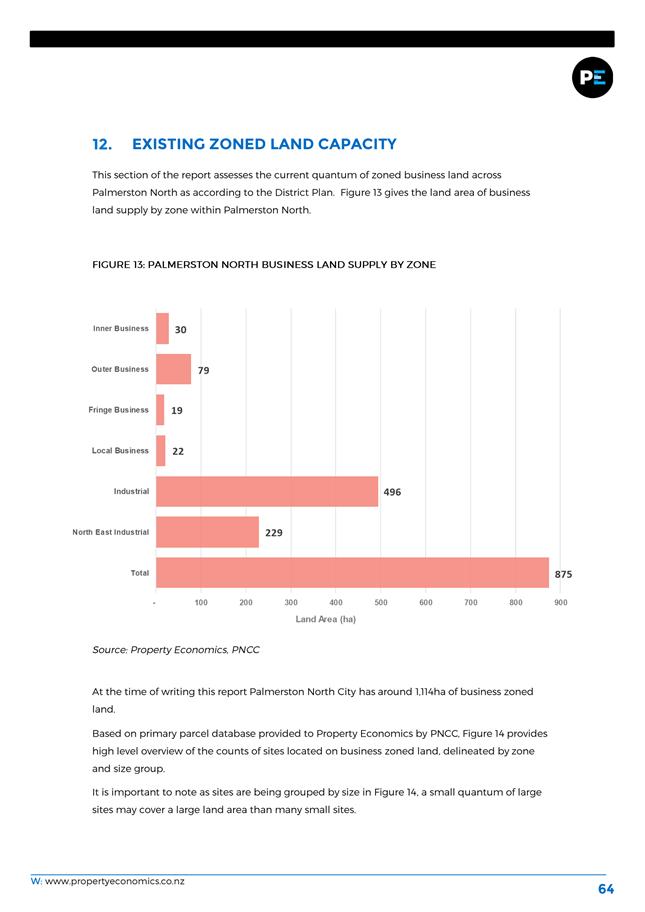 PE

12. EXISTING ZONED LAND CAPACITY

This section of the report assesses the current quantum of zoned business land across Palmerston North as according to the District Plan. Figure 13 gives the land area of business land supply by zone within Palmerston North.

FIGURE 13: PALMERSTON NORTH BUSINESS LAND SUPPLY BY ZONE

Inner Business 30
Outer Business 79
Fringe Business 19
Local Business 22
Industrial 496
North East Industrial 229
Total 875

- 100 200 300 400 500 600 700 800 900
Land Area (ha)

Source: Property Economics, PNCC

At the time of writing this report Palmerston North City has around 1,114ha of business zoned land.

Based on primary parcel database provided to Property Economics by PNCC, Figure 14 provides high level overview of the counts of sites located on business zoned land, delineated by zone and size group.

It is important to note as sites are being grouped by size in Figure 14, a small quantum of large sites may cover a large land area than many small sites.

W: www.propertyeconomics.co.nz

64